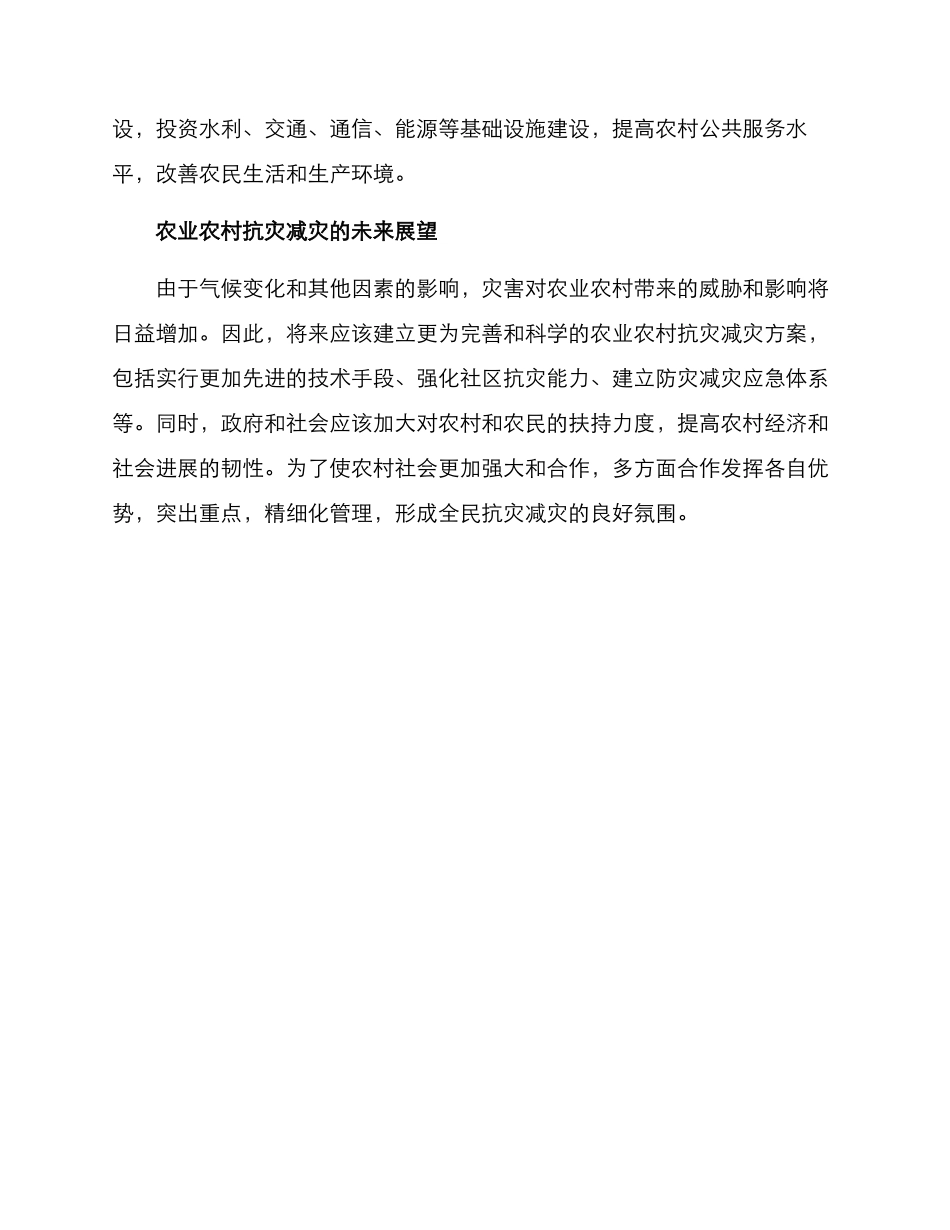 设，投资水利、交通、通信、能源等基础设施建设，提高农村公共服务水平，改善农民生活和生产环境。

农业农村抗灾减灾的未来展望

由于气候变化和其他因素的影响，灾害对农业农村带来的威胁和影响将日益增加。因此，将来应该建立更为完善和科学的农业农村抗灾减灾方案，包括实行更加先进的技术手段、强化社区抗灾能力、建立防灾减灾应急体系等。同时，政府和社会应该加大对农村和农民的扶持力度，提高农村经济和社会进展的韧性。为了使农村社会更加强大和合作，多方面合作发挥各自优势，突出重点，精细化管理，形成全民抗灾减灾的良好氛围。